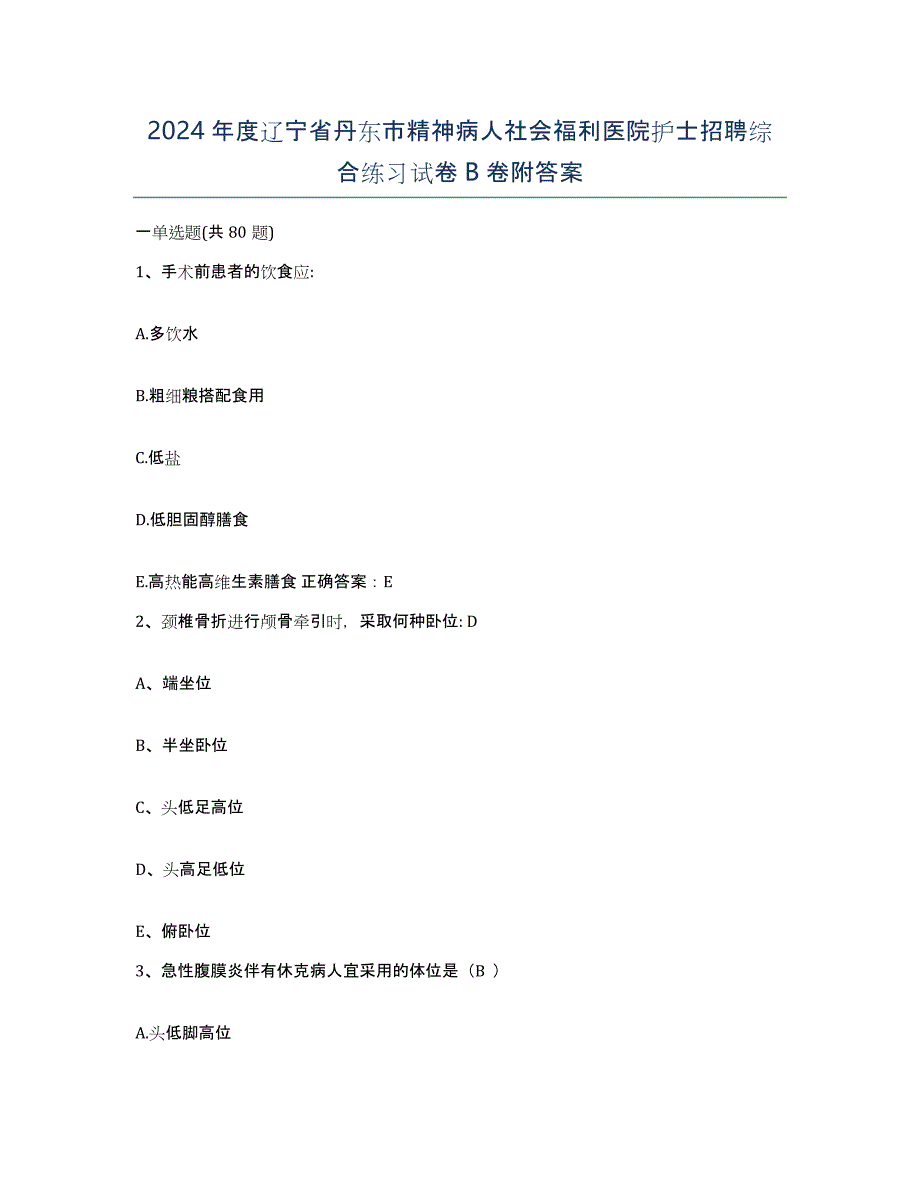 2024 年度辽宁省丹东市精神病人社会福利医院护士招聘综合练习试卷 B 卷附答案

一单选题(共 80 题)

1、手术前患者的饮食应:

A.多饮水

B.粗细粮搭配食用

C.低盐

D.低胆固醇膳食

E.高热能高维生素膳食 正确答案：E

2、颈椎骨折进行颅骨牵引时，采取何种卧位: D

A、端坐位

B、半坐卧位

C、头低足高位

D、头高足低位

E、俯卧位

3、急性腹膜炎伴有休克病人宜采用的体位是（B ）

A.头低脚高位